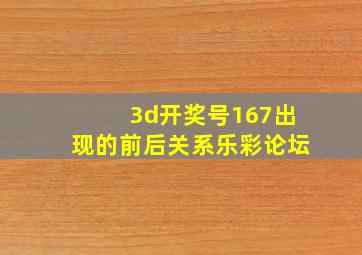 3d开奖号167出现的前后关系乐彩论坛